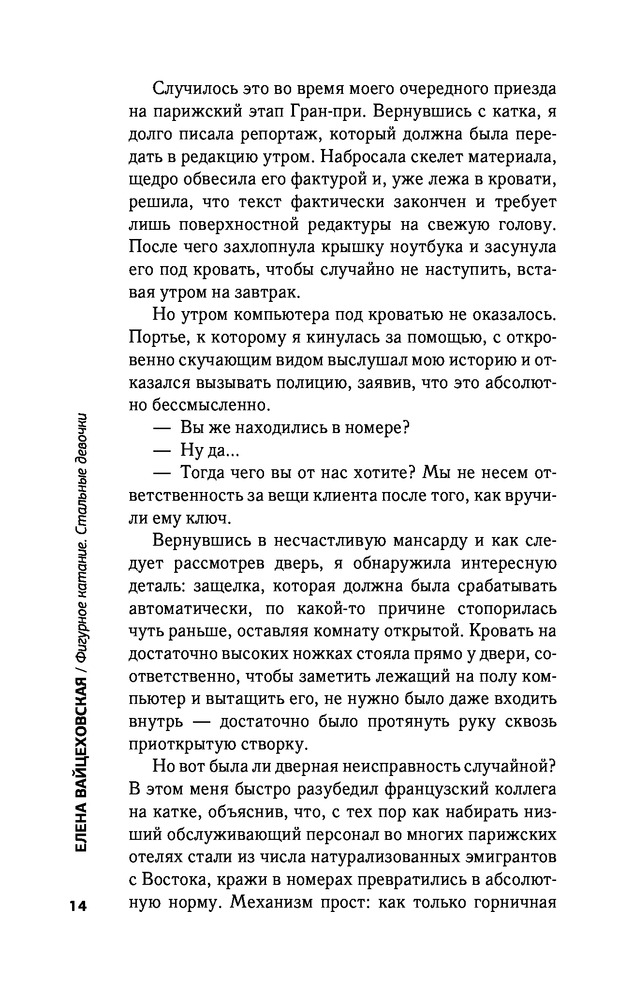 Случилось это во время моего очередного приезда на парижский этап Гран-при. Вернувшись с катка, я долго писала репортаж, который должна была передать в редакцию утром. Набросала скелет материала, щедро обвесила его фактурой и, уже лежа в кровати, решила, что текст фактически закончен и требует лишь поверхностной редактуры на свежую голову. После чего захлопнула крышку ноутбука и засунула его под кровать, чтобы случайно не наступить, вставая утром на завтрак.

Но утром компьютера под кроватью не оказалось. Портье, к которому я кинулась за помощью, с откровенно скучающим видом выслушал мою историю и отказался вызывать полицию, заявив, что это абсолютно бессмысленно.

— Вы же находились в номере?

— Ну да...

— Тогда чего вы от нас хотите? Мы не несем ответственность за вещи клиента после того, как вручили ему ключ.

Вернувшись в несчастливую мансарду и как следует рассмотрев дверь, я обнаружила интересную деталь: защелка, которая должна была срабатывать автоматически, по какой-то причине стопорилась чуть раньше, оставляя комнату открытой. Кровать на достаточно высоких ножках стояла прямо у двери, соответственно, чтобы заметить лежащий на полу компьютер и вытащить его, не нужно было даже входить внутрь — достаточно было протянуть руку сквозь приоткрытую створку.

Но вот была ли дверная неисправность случайной? В этом меня быстро разубедил французский коллега на катке, объяснив, что, с тех пор как набирать низший обслуживающий персонал во многих парижских отелях стали из числа натурализованных эмигрантов с Востока, кражи в номерах превратились в абсолютную норму. Механизм прост: как только горничная

ЕЛЕНА ВАЙЦЕХОВСКАЯ / Фигурное катание. Стальные девочки

14